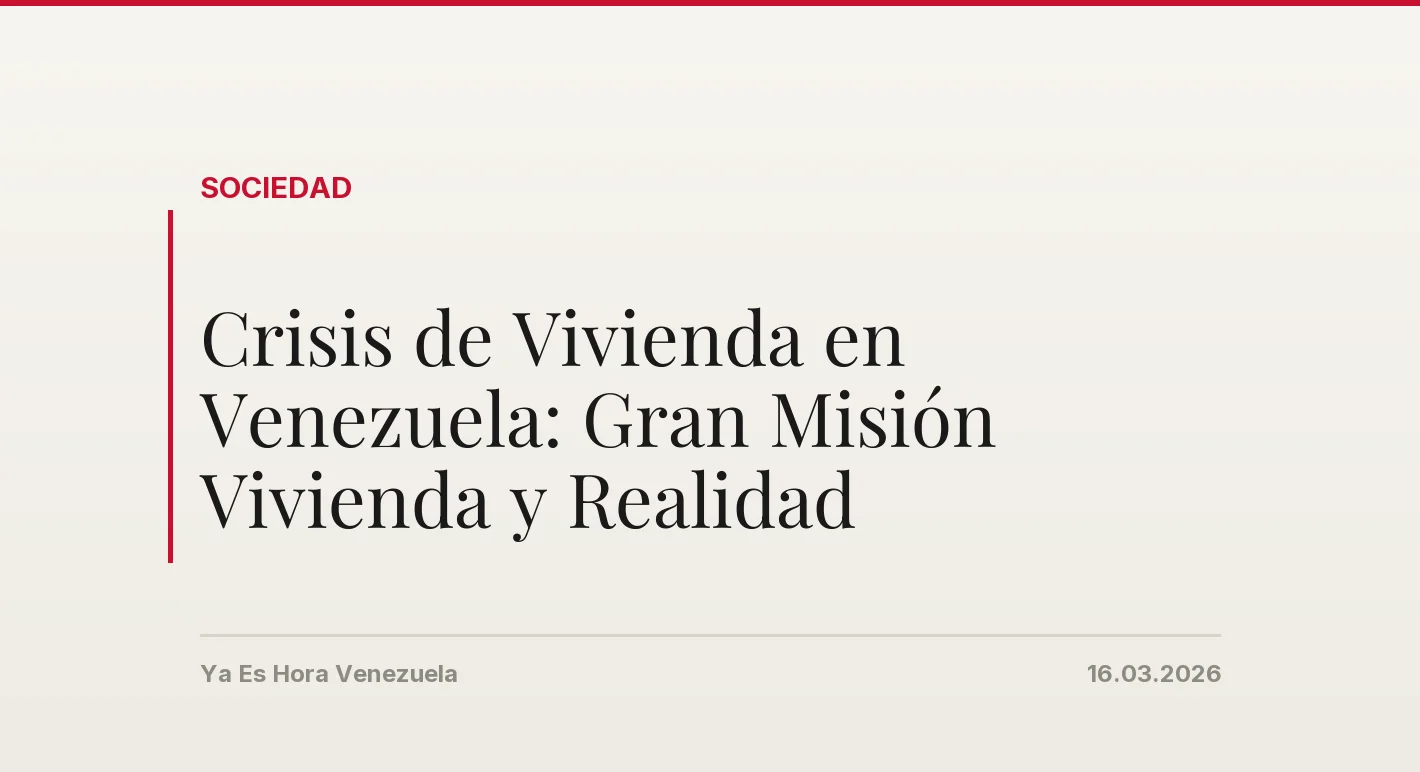 SOCIEDAD

Crisis de Vivienda en Venezuela: Gran Misión Vivienda y Realidad

Ya Es Hora Venezuela

16.03.2026